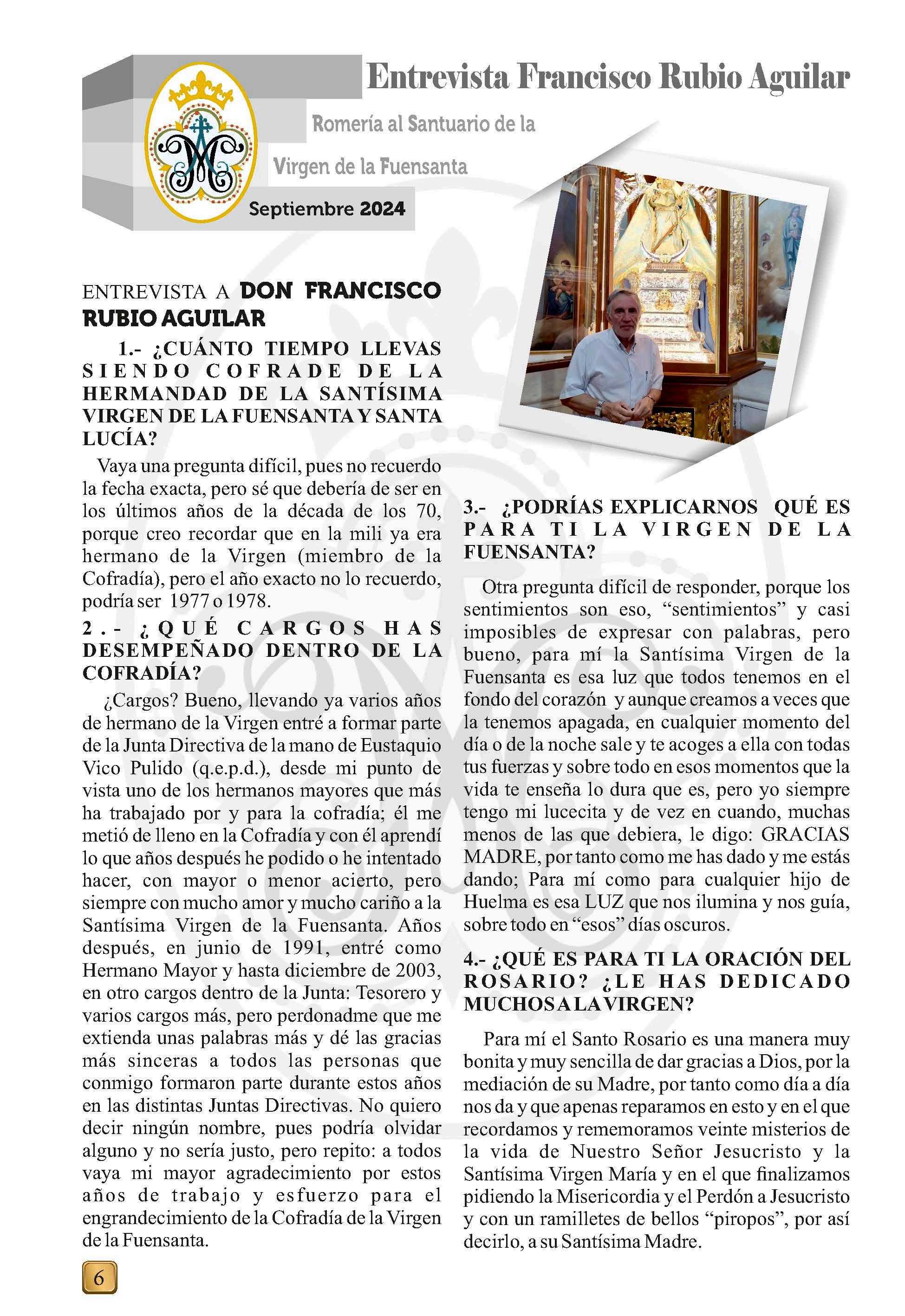 Entrevista Francisco Rubio Aguilar

Romería al Santuario de la

Virgen de la Fuensanta

Septiembre 2024

ENTREVISTA A DON FRANCISCO RUBIO AGUILAR

1.- ¿CUÁNTO TIEMPO LLEVAS SIENDO COFRADE DE LA HERMANDAD DE LA SANTÍSIMA VIRGEN DE LA FUENSANTA Y SANTA LUCÍA?

Vaya una pregunta difícil, pues no recuerdo la fecha exacta, pero sé que debería de ser en los últimos años de la década de los 70, porque creo recordar que en la mili ya era hermano de la Virgen (miembro de la Cofradía), pero el año exacto no lo recuerdo, podría ser 1977 o 1978.

2.- ¿QUÉ CARGOS HAS DESEMPEÑADO DENTRO DE LA COFRADÍA?

¿Cargos? Bueno, llevando ya varios años de hermano de la Virgen entré a formar parte de la Junta Directiva de la mano de Eustaquio Vico Pulido (q.e.p.d.), desde mi punto de vista uno de los hermanos mayores que más ha trabajado por y para la cofradía; él me metió de lleno en la Cofradía y con él aprendí lo que años después he podido o he intentado hacer, con mayor o menor acierto, pero siempre con mucho amor y mucho cariño a la Santísima Virgen de la Fuensanta. Años después, en junio de 1991, entré como Hermano Mayor y hasta diciembre de 2003, en otro cargos dentro de la Junta: Tesorero y varios cargos más, pero perdonadme que me extienda unas palabras más y dé las gracias más sinceras a todos las personas que conmigo formaron parte durante estos años en las distintas Juntas Directivas. No quiero decir ningún nombre, pues podría olvidar alguno y no sería justo, pero repito: a todos vaya mi mayor agradecimiento por estos años de trabajo y esfuerzo para el engrandecimiento de la Cofradía de la Virgen de la Fuensanta.

3.- ¿PODRÍAS EXPLICARNOS QUÉ ES PARA TI LA VIRGEN DE LA FUENSANTA?

Otra pregunta difícil de responder, porque los sentimientos son eso, “sentimientos” y casi imposibles de expresar con palabras, pero bueno, para mí la Santísima Virgen de la Fuensanta es esa luz que todos tenemos en el fondo del corazón y aunque creamos a veces que la tenemos apagada, en cualquier momento del día o de la noche sale y te acoges a ella con todas tus fuerzas y sobre todo en esos momentos que la vida te enseña lo dura que es, pero yo siempre tengo mi lucecita y de vez en cuando, muchas menos de las que debiera, le digo: GRACIAS MADRE, por tanto como me has dado y me estás dando; Para mí como para cualquier hijo de Huelma es esa LUZ que nos ilumina y nos guía, sobre todo en “esos” días oscuros.

4.- ¿QUÉ ES PARA TI LA ORACIÓN DEL ROSARIO? ¿LE HAS DEDICADO MUCHOS A LA VIRGEN?

Para mí el Santo Rosario es una manera muy bonita y muy sencilla de dar gracias a Dios, por la mediación de su Madre, por tanto como día a día nos da y que apenas reparamos en esto y en el que recordamos y rememoramos veinte misterios de la vida de Nuestro Señor Jesucristo y la Santísima Virgen María y en el que finalizamos pidiendo la Misericordia y el Perdón a Jesucristo y con un ramilletes de bellos “piropos”, por así decirlo, a su Santísima Madre.

6